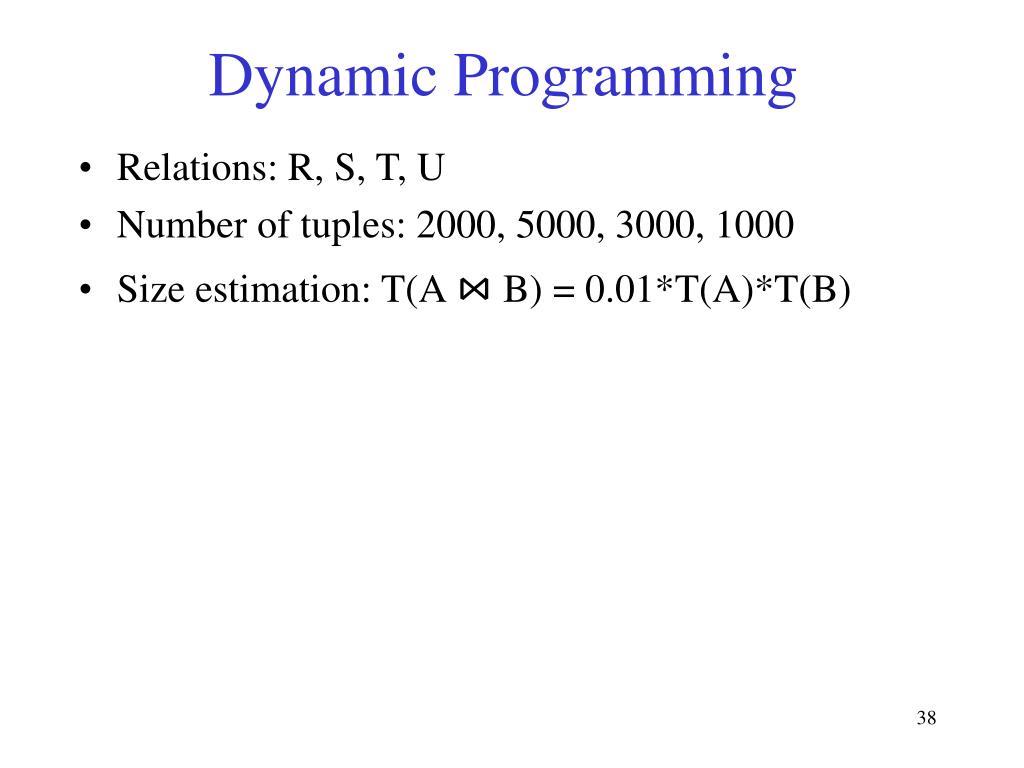 Dynamic Programming

• Relations: R, S, T, U
• Number of tuples: 2000, 5000, 3000, 1000
• Size estimation: $T(A \bowtie B) = 0.01*T(A)*T(B)$

38